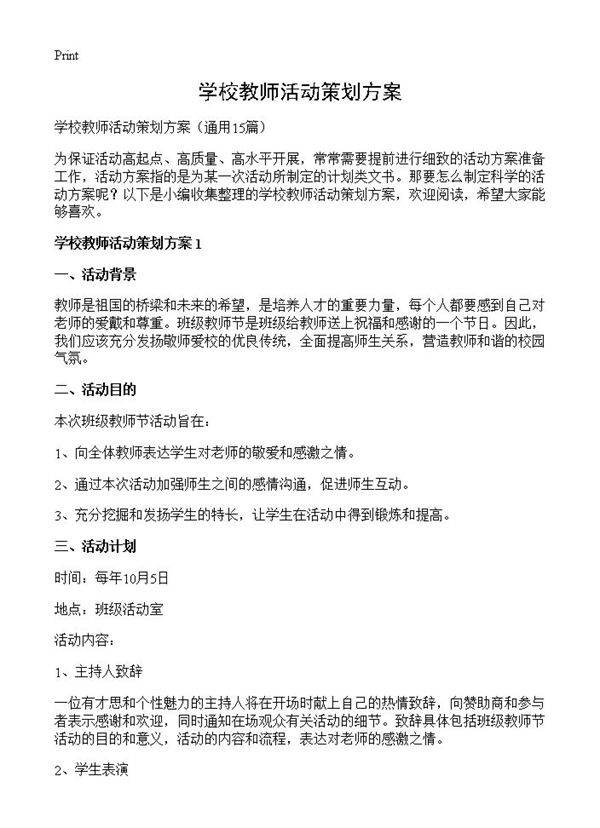 Print

学校教师活动策划方案

学校教师活动策划方案（通用15篇）

为保证活动高起点、高质量、高水平开展，常常需要提前进行细致的活动方案准备工作，活动方案指的是为某一次活动所制定的计划类文书。那要怎么制定科学的活动方案呢？以下是小编收集整理的学校教师活动策划方案，欢迎阅读，希望大家能够喜欢。

学校教师活动策划方案 1

一、活动背景

教师是祖国的桥梁和未来的希望，是培养人才的重要力量，每个人都要感到自己对老师的爱戴和尊重。班级教师节是班级给教师送上祝福和感谢的一个节日。因此，我们应该充分发扬敬师爱校的优良传统，全面提高师生关系，营造教师和谐的校园气氛。

二、活动目的

本次班级教师节活动旨在：

1、向全体教师表达学生对老师的敬爱和感激之情。

2、通过本次活动加强师生之间的感情沟通，促进师生互动。

3、充分挖掘和发扬学生的特长，让学生在活动中得到锻炼和提高。

三、活动计划

时间：每年10月5日

地点：班级活动室

活动内容：

1、主持人致辞

一位有才思和个性魅力的主持人将在开场时献上自己的热情致辞，向赞助商和参与者表示感谢和欢迎，同时通知在场观众有关活动的细节。致辞具体包括班级教师节活动的目的和意义，活动的内容和流程，表达对老师的感激之情。

2、学生表演